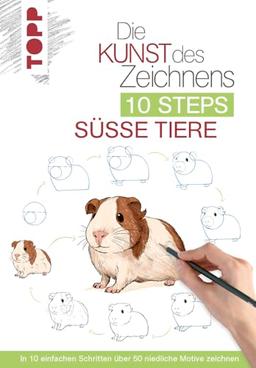 TOPP

Die KUNST des Zeichnens
10 STEPS
SÜSSE TIERE

In 10 einfachen Schritten über 50 niedliche Motive zeichnen